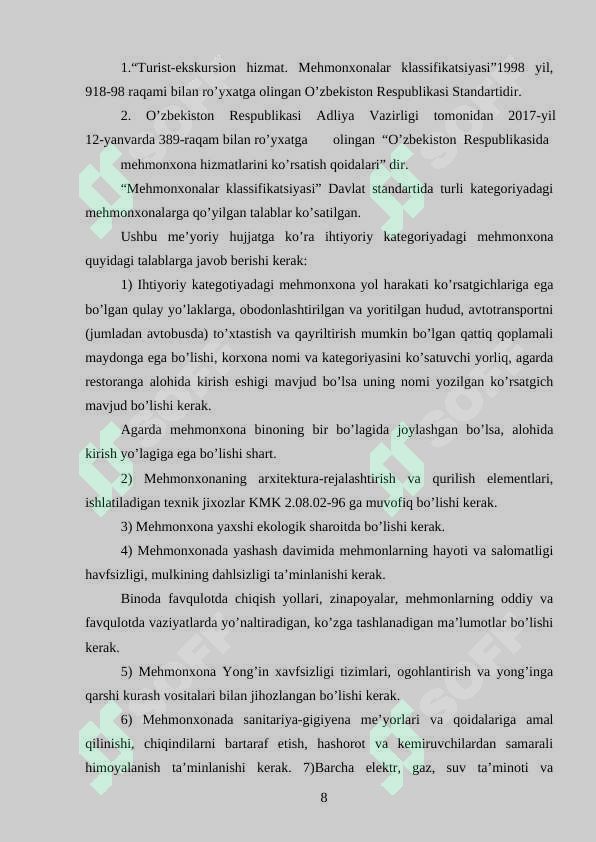 1.“Turist-ekskursion hizmat. Mehmonxonalar klassifikatsiyasi”1998 yil, 918-98 raqami bilan ro’yxatga olingan O’zbekiston Respublikasi Standartidir.

2. O’zbekiston Respublikasi Adliya Vazirligi tomonidan 2017-yil 12-yanvarda 389-raqam bilan ro’yxatga olingan “O’zbekiston Respublikasida mehmonxona hizmatlarini ko’rsatish qoidalari” dir.

“Mehmonxonalar klassifikatsiyasi” Davlat standartida turli kategoriyadagi mehmonxonalarga qo’yilgan talablar ko’satilgan.

Ushbu me’yoriy hujjatga ko’ra ihtiyoriy kategoriyadagi mehmonxona quyidagi talablarga javob berishi kerak:

1) Ihtiyoriy kategotiyadagi mehmonxona yol harakati ko’rsatgichlariga ega bo’lgan qulay yo’laklarga, obodonlashtirilgan va yoritilgan hudud, avtotransportni (jumladan avtobusda) to’xtastish va qayriltirish mumkin bo’lgan qattiq qoplamali maydonga ega bo’lishi, korxona nomi va kategoriyasini ko’satuvchi yorliq, agarda restoranga alohida kirish eshigi mavjud bo’lsa uning nomi yozilgan ko’rsatgich mavjud bo’lishi kerak.

Agarda mehmonxona binoning bir bo’lagida joylashgan bo’lsa, alohida kirish yo’lagiga ega bo’lishi shart.

2) Mehmonxonaning arxitektura-rejalashtirish va qurilish elementlari, ishlatiladigan texnik jixozlar KMK 2.08.02-96 ga muvofiq bo’lishi kerak.

3) Mehmonxona yaxshi ekologik sharoitda bo’lishi kerak.

4) Mehmonxonada yashash davimida mehmonlarning hayoti va salomatligi havfsizligi, mulkining dahlsizligi ta’minlanishi kerak.

Binoda favqulotda chiqish yollari, zinapoyalar, mehmonlarning oddiy va favqulotda vaziyatlarda yo’naltiradigan, ko’zga tashlanadigan ma’lumotlar bo’lishi kerak.

5) Mehmonxona Yong’in xavfsizligi tizimlari, ogohlantirish va yong’inga qarshi kurash vositalari bilan jihozlangan bo’lishi kerak.

6) Mehmonxonada sanitariya-gigiyena me’yorlari va qoidalariga amal qilinishi, chiqindilarni bartaraf etish, hashorot va kemiruvchilardan samarali himoyalanish ta’minlanishi kerak. 7)Barcha elektr, gaz, suv ta’minoti va

8